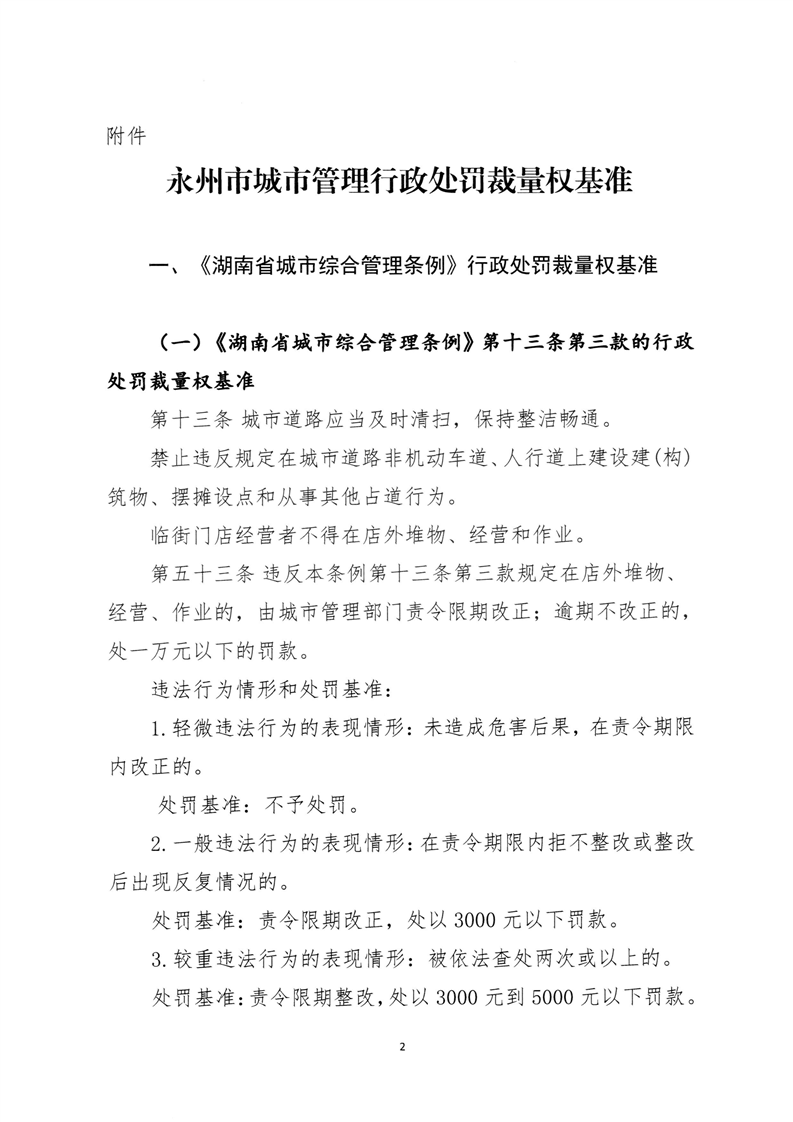 附件

永州市城市管理行政处罚裁量权基准

一、《湖南省城市综合管理条例》行政处罚裁量权基准

（一）《湖南省城市综合管理条例》第十三条第三款的行政处罚裁量权基准

第十三条 城市道路应当及时清扫，保持整洁畅通。

禁止违反规定在城市道路非机动车道、人行道上建设建(构)筑物、摆摊设点和从事其他占道行为。

临街门店经营者不得在店外堆物、经营和作业。

第五十三条 违反本条例第十三条第三款规定在店外堆物、经营、作业的，由城市管理部门责令限期改正；逾期不改正的，处一万元以下的罚款。

违法行为情形和处罚基准：

1.轻微违法行为的表现情形：未造成危害后果，在责令期限内改正的。

处罚基准：不予处罚。

2.一般违法行为的表现情形：在责令期限内拒不整改或整改后出现反复情况的。

处罚基准：责令限期改正，处以 3000 元以下罚款。

3.较重违法行为的表现情形：被依法查处两次或以上的。

处罚基准：责令限期整改，处以 3000 元到 5000 元以下罚款。

2